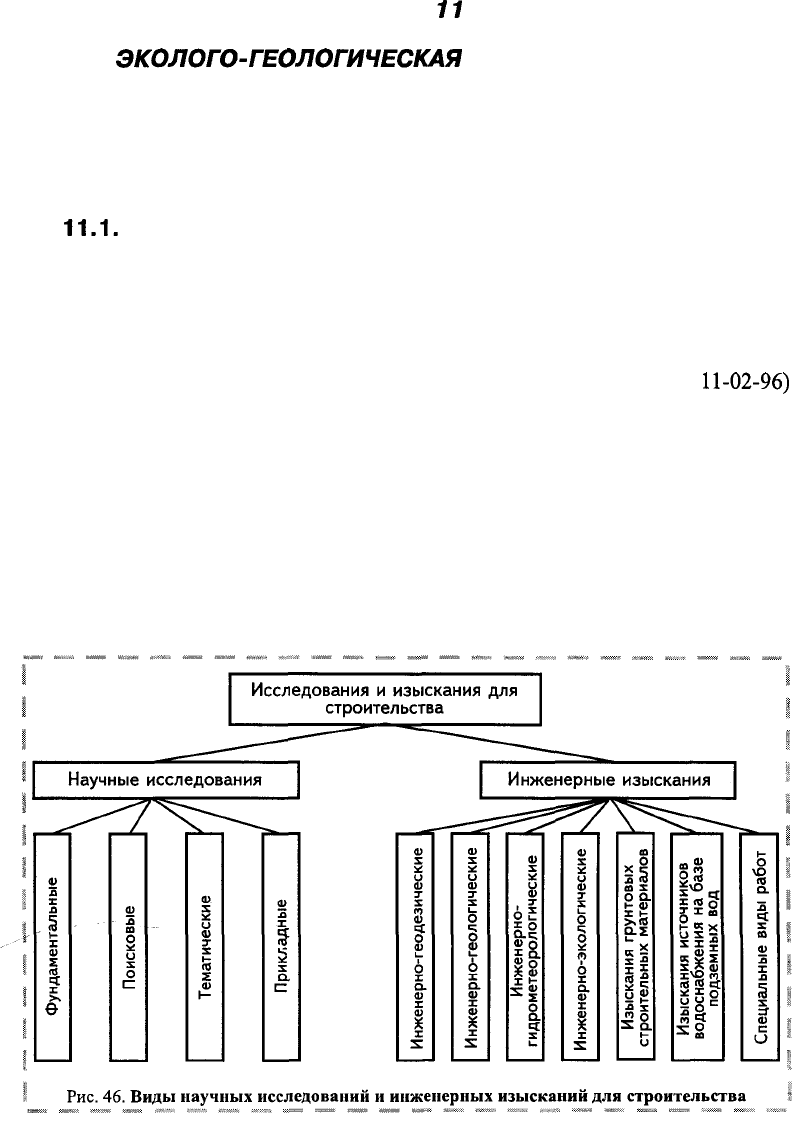 11

ЭКОЛОГО-ГЕОЛОГИЧЕСКАЯ

11.1.

11-02-96)

Исследования и изыскания для строительства

Научные исследования

Инженерные изыскания

Фундаментальные

Поисковые

Тематические

Прикладные

Инженерно-геодезические

Инженерно-геологические

Инженерно-гидрометеорологические

Инженерно-экологические

Изыскания грунтовых строительных материалов

Изыскания источников водоснабжения на базе подземных вод

Специальные виды работ

Рис. 46. Виды научных исследований и инженерных изысканий для строительства